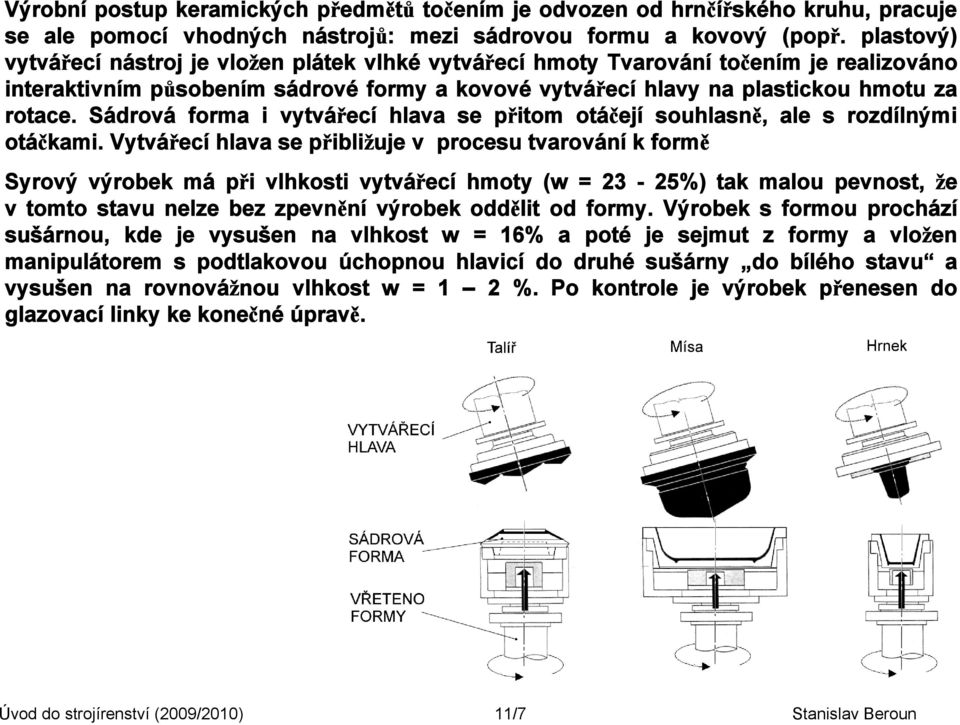 Výrobní postup keramických předmětů točením je odvozen od hrnčířského kruhu, pracuje se ale pomocí vhodných nástrojů: mezi sádrovou formu a kovový (popř. plastový) vytvářecí nástroj je vložen plátek vlhké vytvářecí hmoty Tvarování točením je realizováno interaktivním působením sádrové formy a kovové vytvářecí hlavy na plastickou hmotu za rotace. Sádrová forma i vytvářecí hlava se přitom otáčejí souhlasně, ale s rozdílnými otáčkami. Vytvářecí hlava se přibližuje v procesu tvarování k formě

Syrový výrobek má při vlhkosti vytvářecí hmoty (w = 23 - 25%) tak malou pevnost, že v tomto stavu nelze bez zpevnění výrobek oddělit od formy. Výrobek s formou prochází sušárnou, kde je vysušen na vlhkost w = 16% a poté je sejmut z formy a vložen manipulátorem s podtlakovou úchopnou hlavicí do druhé sušárny „do bílého stavu“ a vysušen na rovnovážnou vlhkost w = 1 – 2 %. Po kontrole je výrobek přenesen do glazovací linky ke konečné úpravě.

Talíř

Mísa

Hrnek

VYTVÁŘECÍ HLAVA

SÁDROVÁ FORMA

VŘETENO FORMY

Úvod do strojírenství (2009/2010) 11/7 Stanislav Beroun